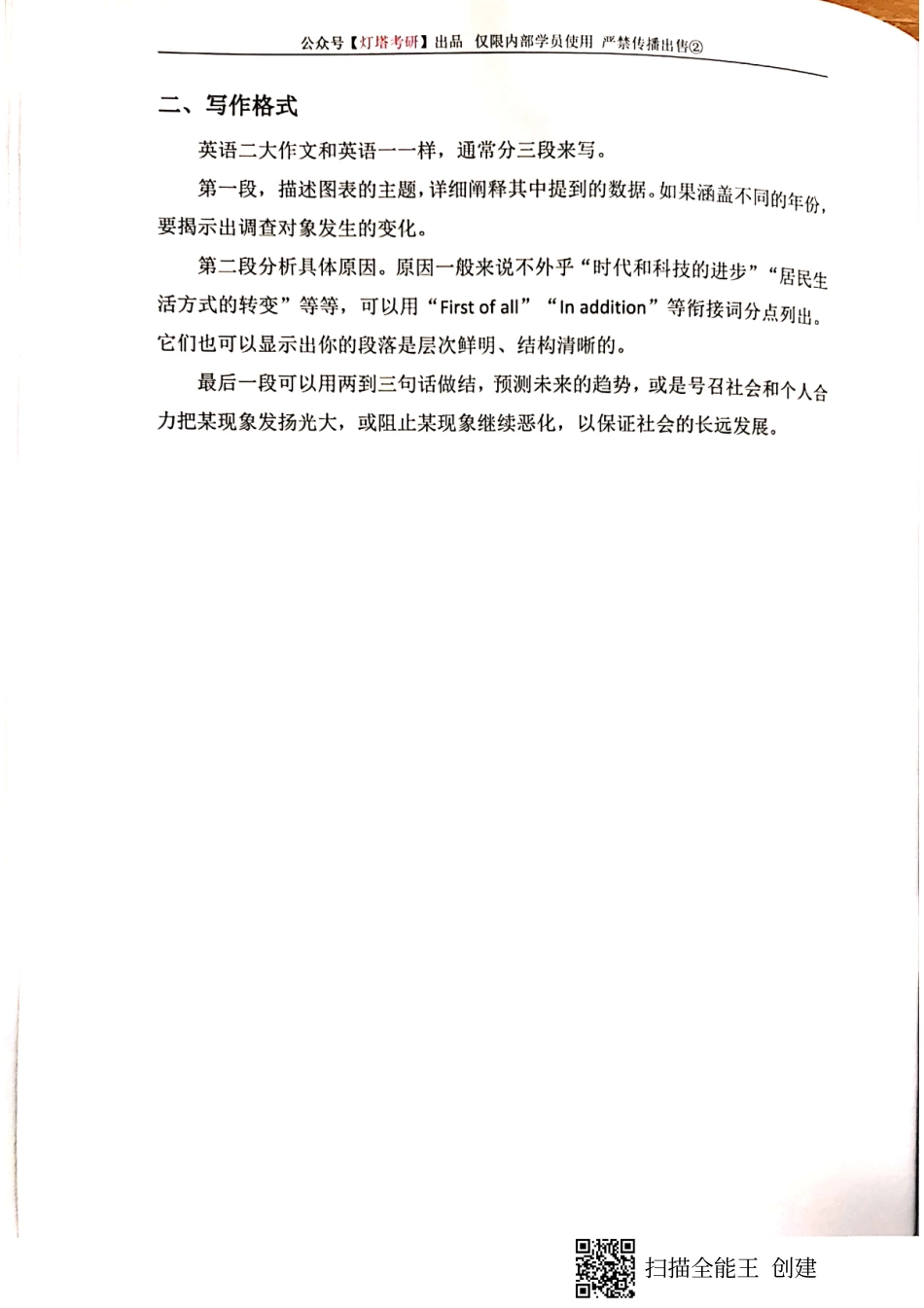 公众号【灯塔考研】出品 仅限内部学员使用 严禁传播出售②

二、写作格式

英语二大作文和英语一一样，通常分三段来写。

第一段，描述图表的主题，详细阐释其中提到的数据。如果涵盖不同的年份，要揭示出调查对象发生的变化。

第二段分析具体原因。原因一般来说不外乎“时代和科技的进步”“居民生活方式的转变”等等，可以用“First of all”“In addition”等衔接词分点列出。它们也可以显示出你的段落是层次鲜明、结构清晰的。

最后一段可以用两到三句话做结，预测未来的趋势，或是号召社会和个人合力把某现象发扬光大，或阻止某现象继续恶化，以保证社会的长远发展。

扫描全能王 创建